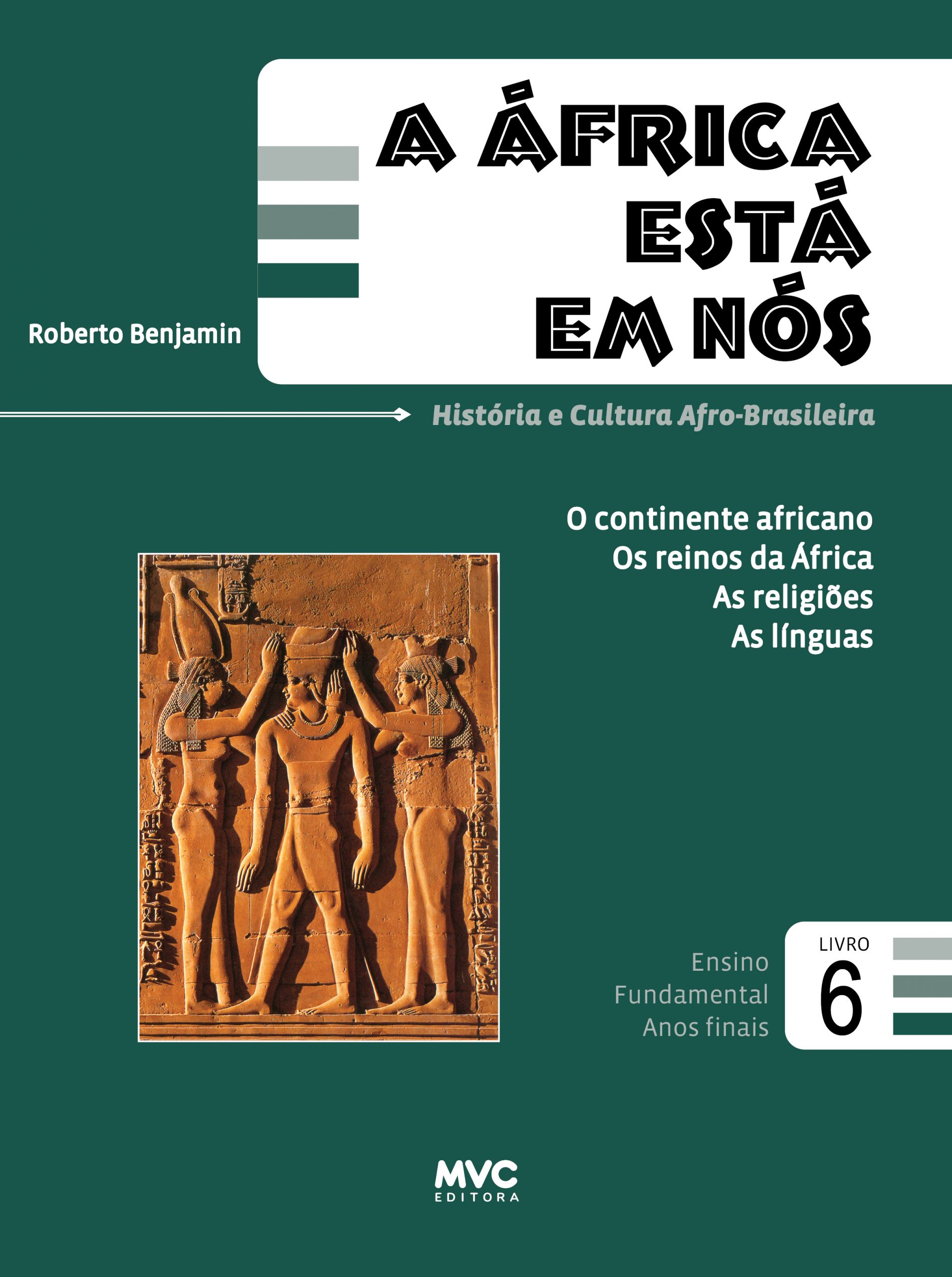 A ÁFRICA
ESTÁ
EM NÓS

Roberto Benjamin

História e Cultura Afro-Brasileira

O continente africano
Os reinos da África
As religiões
As línguas

Ensino
Fundamental
Anos finais

LIVRO
6

MVC
EDITORA